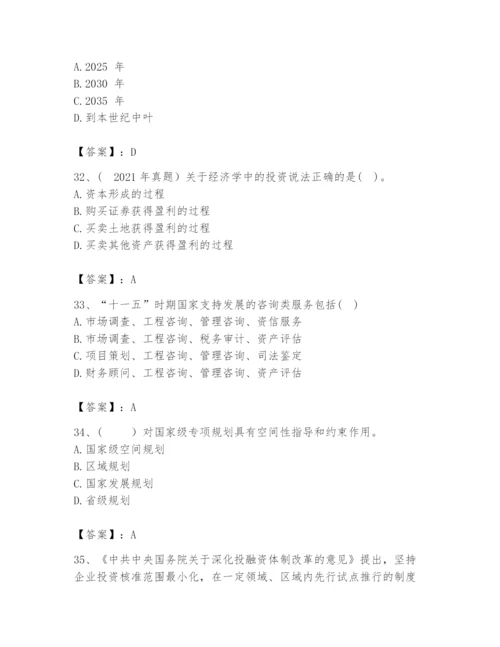 A. 2025 年
B. 2030 年
C. 2035 年
D. 到本世纪中叶

【答案】：D

32、（ 2021 年真题）关于经济学中的投资说法正确的是（ ）。
A. 资本形成的过程
B. 购买证券获得盈利的过程
C. 买卖土地获得盈利的过程
D. 买卖其他资产获得盈利的过程

【答案】：A

33、“十一五”时期国家支持发展的咨询类服务包括（ ）
A. 市场调查、工程咨询、管理咨询、资信服务
B. 市场调查、工程咨询、税务审计、资产评估
C. 项目策划、工程咨询、管理咨询、司法鉴定
D. 财务顾问、工程咨询、管理咨询、资产评估

【答案】：A

34、（ ）对国家级专项规划具有空间性指导和约束作用。
A. 国家级空间规划
B. 区域规划
C. 国家发展规划
D. 省级规划

【答案】：A

35、《中共中央国务院关于深化投融资体制改革的意见》提出，坚持企业投资核准范围最小化，在一定领域、区域内先行试点推行的制度